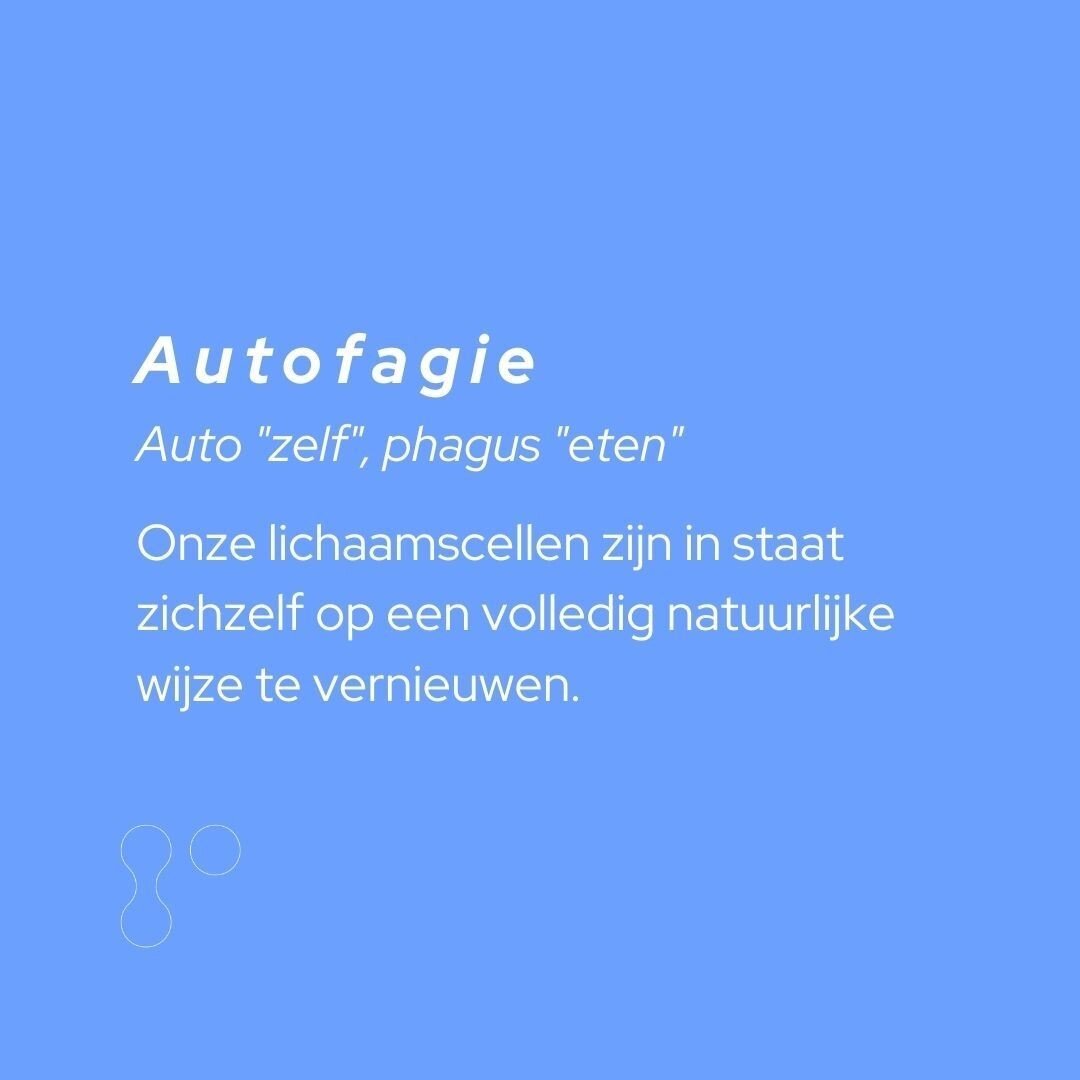 Autofagie

Auto "zelf", phagus "eten"

Onze lichaamscellen zijn in staat zichzelf op een volledig natuurlijke wijze te vernieuwen.